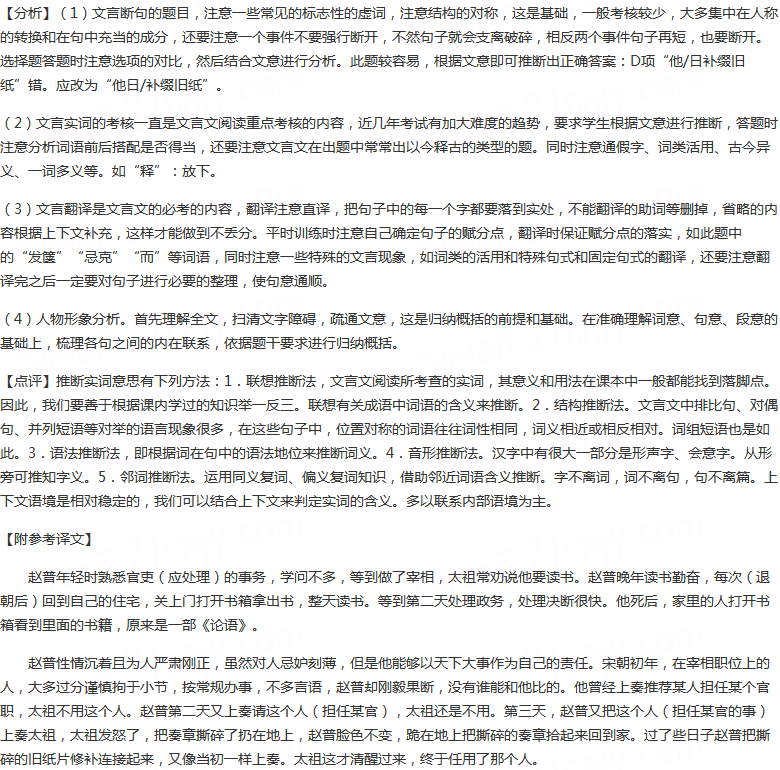 【分析】（1）文言断句的题目，注意一些常见的标志性的虚词，注意结构的对称，这是基础，一般考核较少，大多集中在人称的转换和在句中充当的成分，还要注意一个事件不要强行断开，不然句子就会支离破碎，相反两个事件句子再短，也要断开。选择题答题时注意选项的对比，然后结合文意进行分析。此题较容易，根据文意即可推断出正确答案：D项“他/日补缀旧纸”错。应改为“他日/补缀旧纸”。

（2）文言实词的考核一直是文言文阅读重点考核的内容，近几年考试有加大难度的趋势，要求学生根据文意进行推断，答题时注意分析词语前后搭配是否得当，还要注意文言文在出题中常常出以今释古的类型的题。同时注意通假字、词类活用、古今异义、一词多义等。如“释”：放下。

（3）文言翻译是文言文的必考的内容，翻译注意直译，把句子中的每一个字都要落到实处，不能翻译的助词等删掉，省略的内容根据上下文补充，这样才能做到不丢分。平时训练时注意自己确定句子的赋分点，翻译时保证赋分点的落实，如此题中的“发箧”“忌克”“而”等词语，同时注意一些特殊的文言现象，如词类的活用和特殊句式和固定句式的翻译，还要注意翻译完之后一定要对句子进行必要的整理，使句意通顺。

（4）人物形象分析。首先理解全文，扫清文字障碍，疏通文意，这是归纳概括的前提和基础。在准确理解词意、句意、段意的基础上，梳理各句之间的内在联系，依据题干要求进行归纳概括。

【点评】推断实词意思有下列方法：1．联想推断法，文言文阅读所考查的实词，其意义和用法在课本中一般都能找到落脚点。因此，我们要善于根据课内学过的知识举一反三。联想有关成语中词语的含义来推断。2．结构推断法。文言文中排比句、对偶句、并列短语等对举的语言现象很多，在这些句子中，位置对称的词语往往词性相同，词义相近或相反相对。词组短语也是如此。3．语法推断法，即根据词在句中的语法地位来推断词义。4．音形推断法。汉字中有很大一部分是形声字、会意字。从形旁可推知字义。5．邻词推断法。运用同义复词、偏义复词知识，借助邻近词语含义推断。字不离词，词不离句，句不离篇。上下文语境是相对稳定的，我们可以结合上下文来判定实词的含义。多以联系内部语境为主。

【附参考译文】

赵普年轻时熟悉官吏（应处理）的事务，学问不多，等到做了宰相，太祖常劝说他要读书。赵普晚年读书勤奋，每次（退朝后）回到自己的住宅，关上门打开书箱拿出书，整天读书。等到第二天处理政务，处理决断很快。他死后，家里的人打开书箱看到里面的书籍，原来是一部《论语》。

赵普性情沉着且为人严肃刚正，虽然对人忌妒刻薄，但是他能够以天下大事作为自己的责任。宋朝初年，在宰相职位上的人，大多过分谨慎拘于小节，按常规办事，不多言语，赵普却刚毅果断，没有谁能和他比的。他曾经上奏推荐某人担任某个官职，太祖不用这个人。赵普第二天又上奏请这个人（担任某官），太祖还是不用。第三天，赵普又把这个人（担任某官的事）上奏太祖，太祖发怒了，把奏章撕碎了扔在地上，赵普脸色不变，跪在地上把撕碎的奏章拾起来回到家。过了些日子赵普把撕碎的旧纸片修补连接起来，又像当初一样上奏。太祖这才清醒过来，终于任用了那个人。